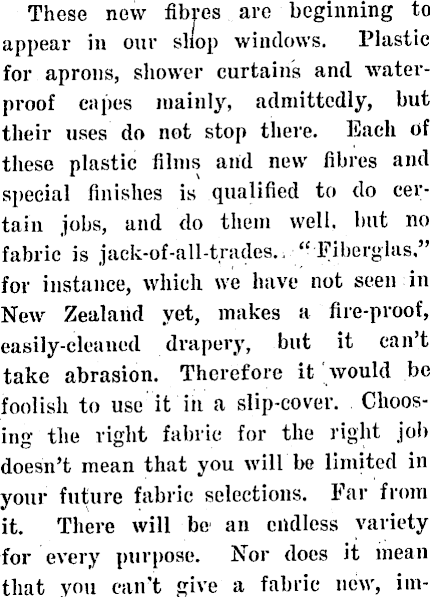 These new fibres are beginning to appear in our shop windows. Plastic for aprons, shower curtains and waterproof capes mainly, admittedly, but their uses do not stop there. Each of these plastic films and new fibres and special finishes is qualified to do certain jobs, and do them well, but no fabric is jack-of-all-trades. "Fiberglas," for instance, which we have not seen in New Zealand yet, makes a fire-proof, easily-cleaned drapery, but it can't take abrasion. Therefore it would be foolish to use it in a slip-cover. Choosing the right fabric for the right job doesn't mean that you will be limited in your future fabric selections. Far from it. There will be an endless variety for every purpose. Nor does it mean that you can't give a fabric new, im-